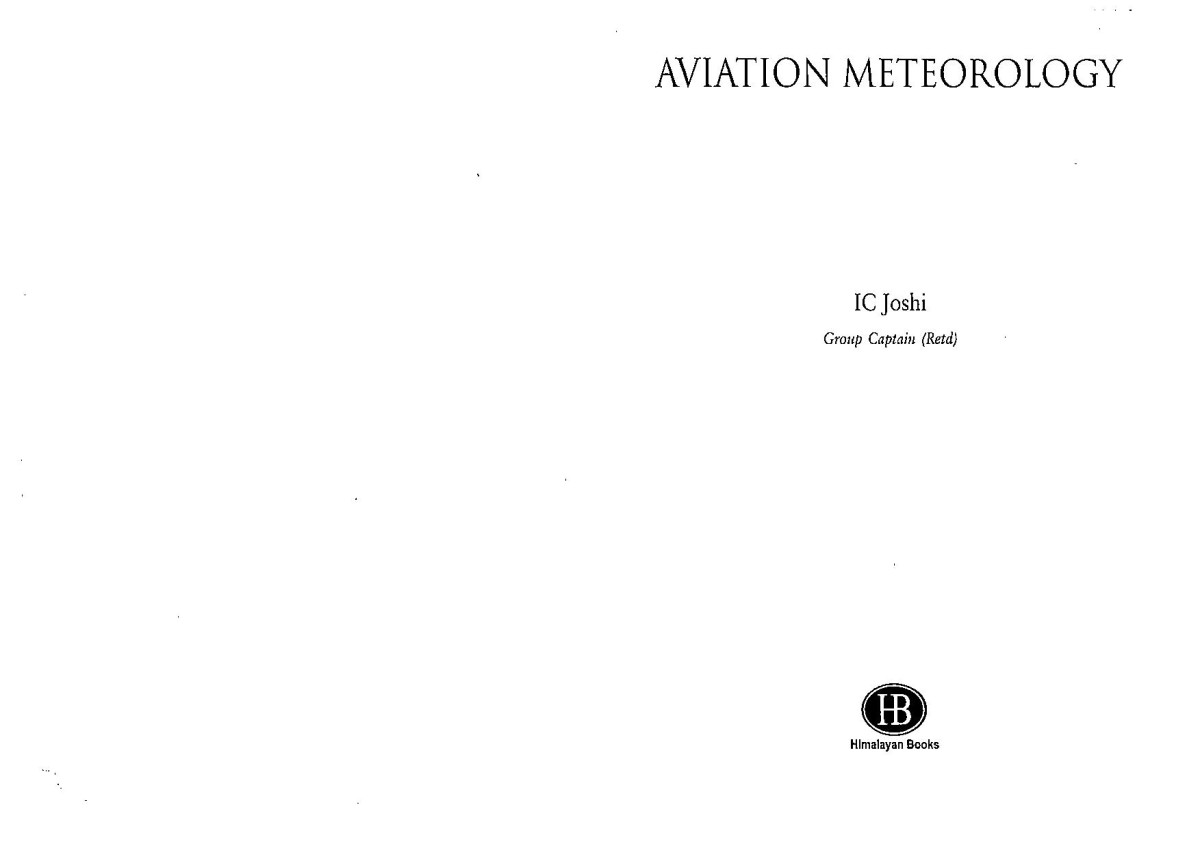 AVIATION METEOROLOGY

IC Joshi
Group Captain (Retd)

HB
Himalayan Books